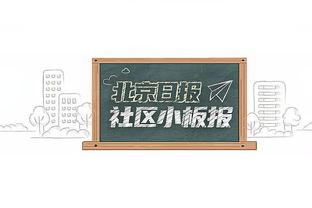 北京日报
社区小板报